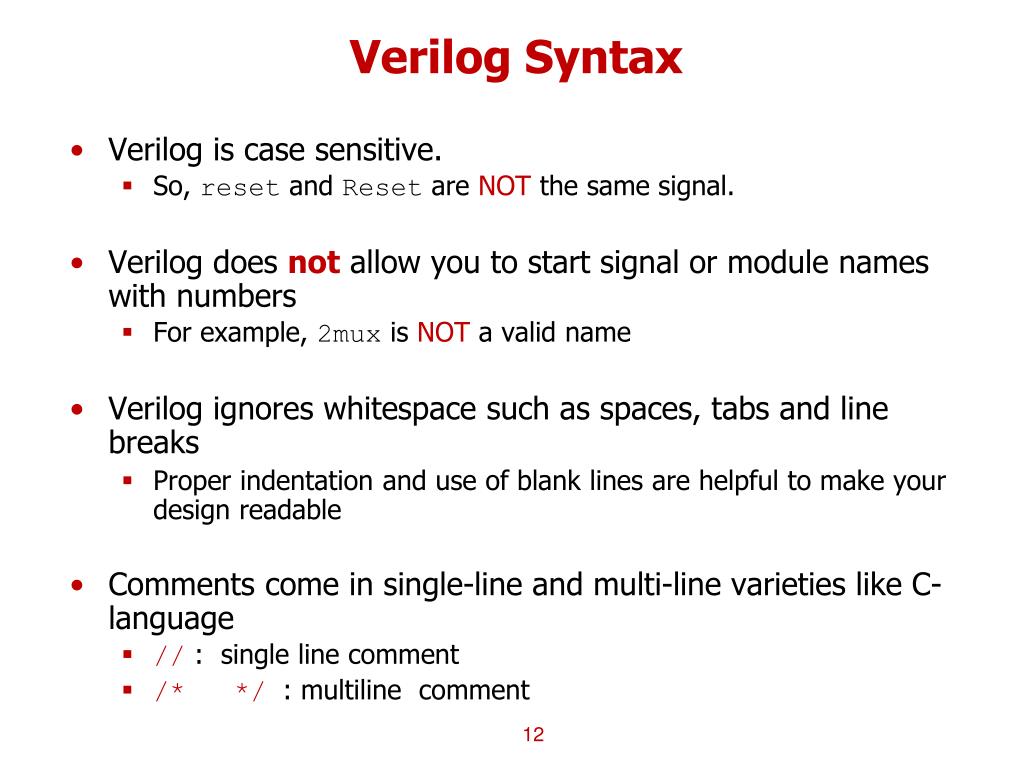 Verilog Syntax

• Verilog is case sensitive.
  ▪ So, reset and Reset are NOT the same signal.

• Verilog does not allow you to start signal or module names with numbers
  ▪ For example, 2mux is NOT a valid name

• Verilog ignores whitespace such as spaces, tabs and line breaks
  ▪ Proper indentation and use of blank lines are helpful to make your design readable

• Comments come in single-line and multi-line varieties like C-language
  ▪ // : single line comment
  ▪ /* */ : multiline comment

12